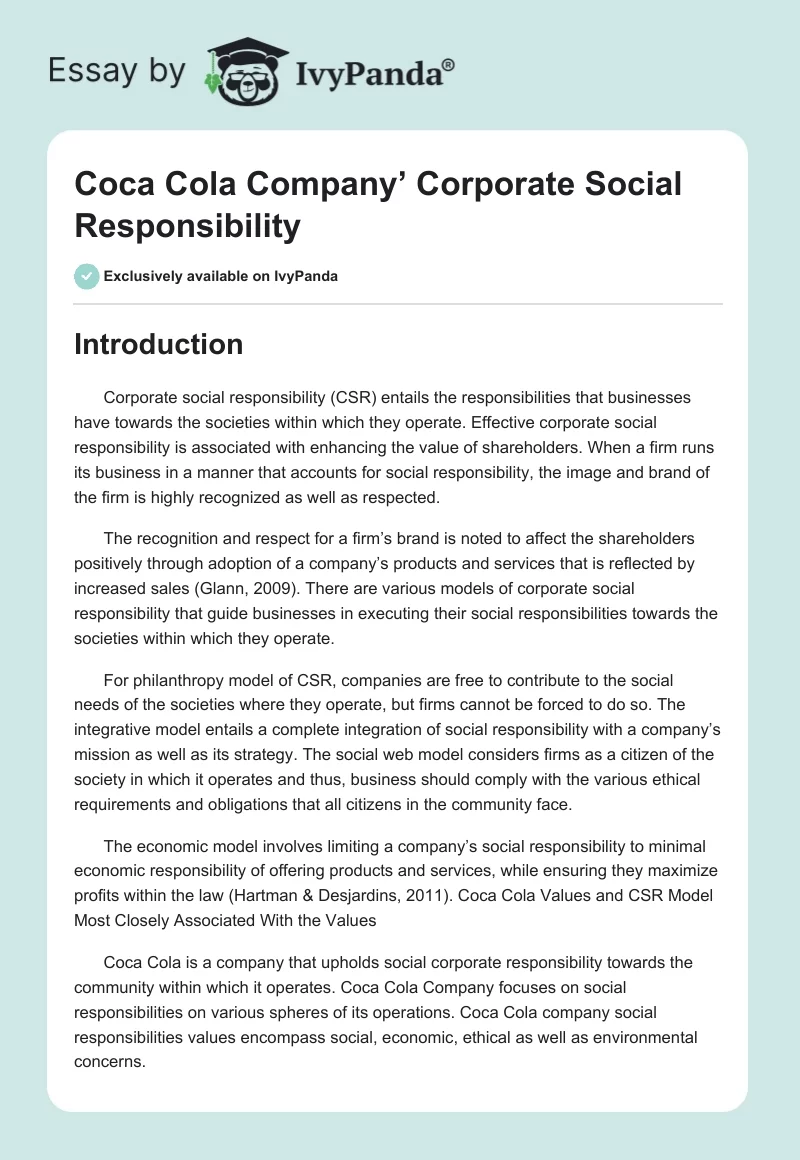 Essay by IvyPanda®

Coca Cola Company’ Corporate Social Responsibility

Exclusively available on IvyPanda

Introduction

Corporate social responsibility (CSR) entails the responsibilities that businesses have towards the societies within which they operate. Effective corporate social responsibility is associated with enhancing the value of shareholders. When a firm runs its business in a manner that accounts for social responsibility, the image and brand of the firm is highly recognized as well as respected.

The recognition and respect for a firm’s brand is noted to affect the shareholders positively through adoption of a company’s products and services that is reflected by increased sales (Glann, 2009). There are various models of corporate social responsibility that guide businesses in executing their social responsibilities towards the societies within which they operate.

For philanthropy model of CSR, companies are free to contribute to the social needs of the societies where they operate, but firms cannot be forced to do so. The integrative model entails a complete integration of social responsibility with a company’s mission as well as its strategy. The social web model considers firms as a citizen of the society in which it operates and thus, business should comply with the various ethical requirements and obligations that all citizens in the community face.

The economic model involves limiting a company’s social responsibility to minimal economic responsibility of offering products and services, while ensuring they maximize profits within the law (Hartman & Desjardins, 2011). Coca Cola Values and CSR Model Most Closely Associated With the Values

Coca Cola is a company that upholds social corporate responsibility towards the community within which it operates. Coca Cola Company focuses on social responsibilities on various spheres of its operations. Coca Cola company social responsibilities values encompass social, economic, ethical as well as environmental concerns.